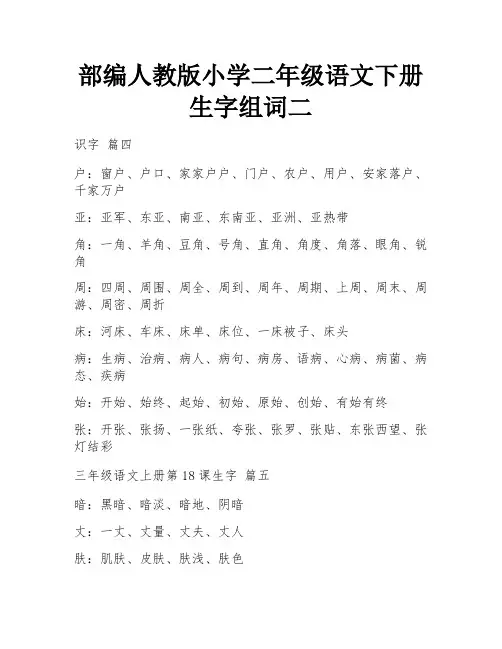 部编人教版小学二年级语文下册生字组词二

识字 篇四

户：窗户、户口、家家户户、门户、农户、用户、安家落户、千家万户

亚：亚军、东亚、南亚、东南亚、亚洲、亚热带

角：一角、羊角、豆角、号角、直角、角度、角落、眼角、锐角

周：四周、周围、周全、周到、周年、周期、上周、周末、周游、周密、周折

床：河床、车床、床单、床位、一床被子、床头

病：生病、治病、病人、病句、病房、语病、心病、病菌、病态、疾病

始：开始、始终、起始、初始、原始、创始、有始有终

张：开张、张扬、一张纸、夸张、张罗、张贴、东张西望、张灯结彩

三年级语文上册第 18 课生字 篇五

暗：黑暗、暗淡、暗地、阴暗

丈：一丈、丈量、丈夫、丈人

肤：肌肤、皮肤、肤浅、肤色